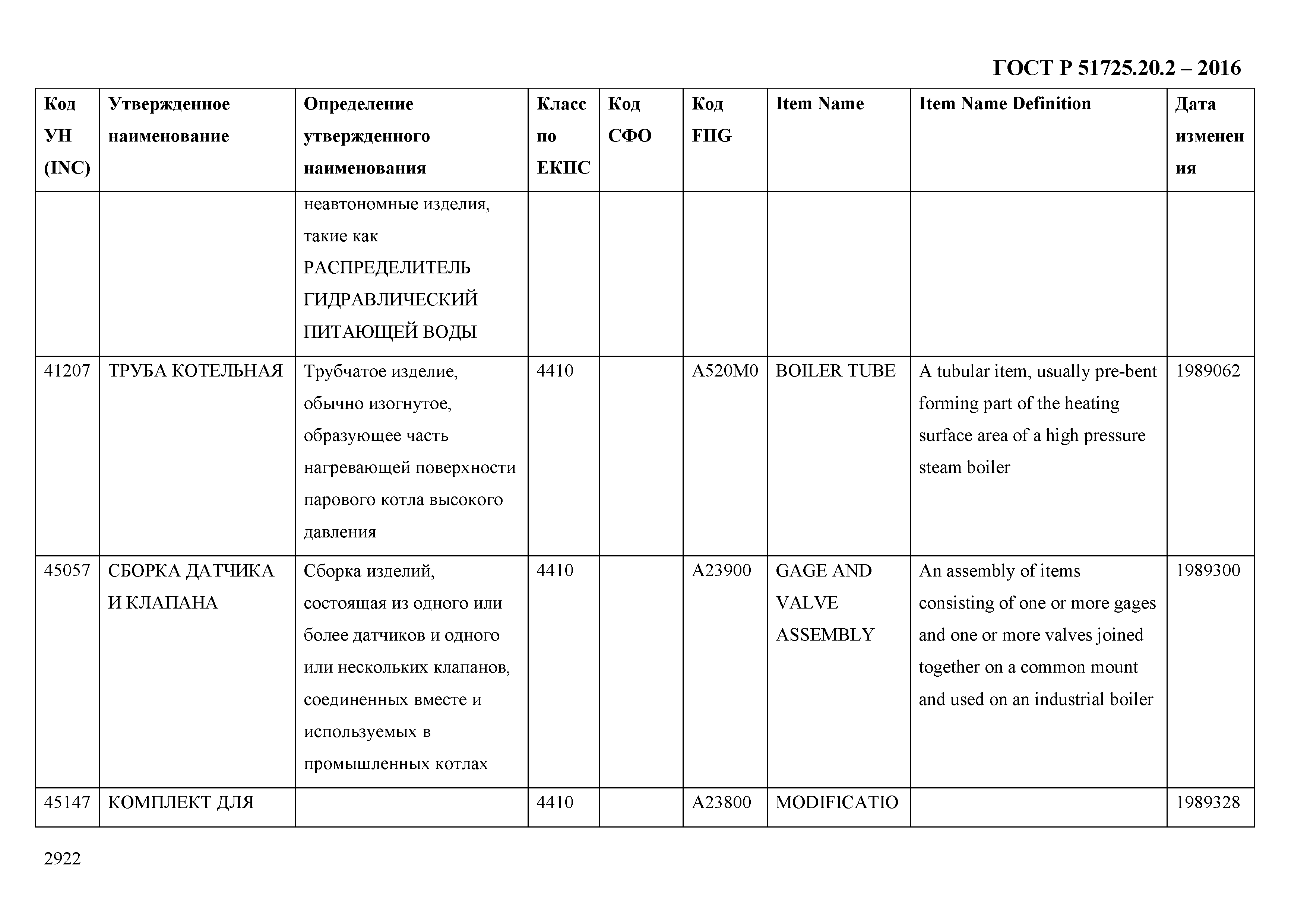 ГОСТ Р 51725.20.2 – 2016

| Код УН (INC) | Утвержденное наименование | Определение утвержденного наименования | Класс по ЕКПС | Код СФО | Код FIIG | Item Name | Item Name Definition | Дата изменения |
|---|---|---|---|---|---|---|---|---|
| | | неавтономные изделия, такие как РАСПРЕДЕЛИТЕЛЬ ГИДРАВЛИЧЕСКИЙ ПИТАЮЩЕЙ ВОДЫ | | | | | | |
| 41207 | ТРУБА КОТЕЛЬНАЯ | Трубчатое изделие, обычно изогнутое, образующее часть нагревающей поверхности парового котла высокого давления | 4410 | | A520M0 | BOILER TUBE | A tubular item, usually pre-bent forming part of the heating surface area of a high pressure steam boiler | 1989062 |
| 45057 | СБОРКА ДАТЧИКА И КЛАПАНА | Сборка изделий, состоящая из одного или более датчиков и одного или нескольких клапанов, соединенных вместе и используемых в промышленных котлах | 4410 | | A23900 | GAGE AND VALVE ASSEMBLY | An assembly of items consisting of one or more gages and one or more valves joined together on a common mount and used on an industrial boiler | 1989300 |
| 45147 | КОМПЛЕКТ ДЛЯ | | 4410 | | A23800 | MODIFICATIO | | 1989328 |

2922